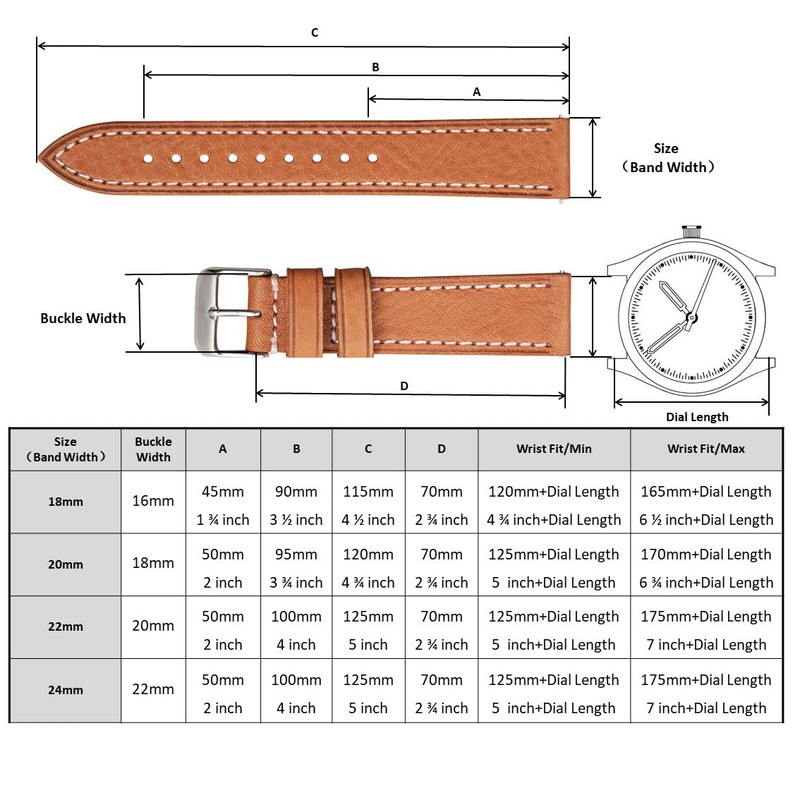 C

B

A

Size
（Band Width）

Buckle Width

D

Dial Length

| Size（Band Width） | Buckle Width | A | B | C | D | Wrist Fit/Min | Wrist Fit/Max |
|---|---|---|---|---|---|---|---|
| 18mm | 16mm | 45mm 1 ¾ inch | 90mm 3 ½ inch | 115mm 4 ½ inch | 70mm 2 ¾ inch | 120mm+Dial Length 4 ¾ inch+Dial Length | 165mm+Dial Length 6 ½ inch+Dial Length |
| 20mm | 18mm | 50mm 2 inch | 95mm 3 ¾ inch | 120mm 4 ¾ inch | 70mm 2 ¾ inch | 125mm+Dial Length 5 inch+Dial Length | 170mm+Dial Length 6 ¾ inch+Dial Length |
| 22mm | 20mm | 50mm 2 inch | 100mm 4 inch | 125mm 5 inch | 70mm 2 ¾ inch | 125mm+Dial Length 5 inch+Dial Length | 175mm+Dial Length 7 inch+Dial Length |
| 24mm | 22mm | 50mm 2 inch | 100mm 4 inch | 125mm 5 inch | 70mm 2 ¾ inch | 125mm+Dial Length 5 inch+Dial Length | 175mm+Dial Length 7 inch+Dial Length |